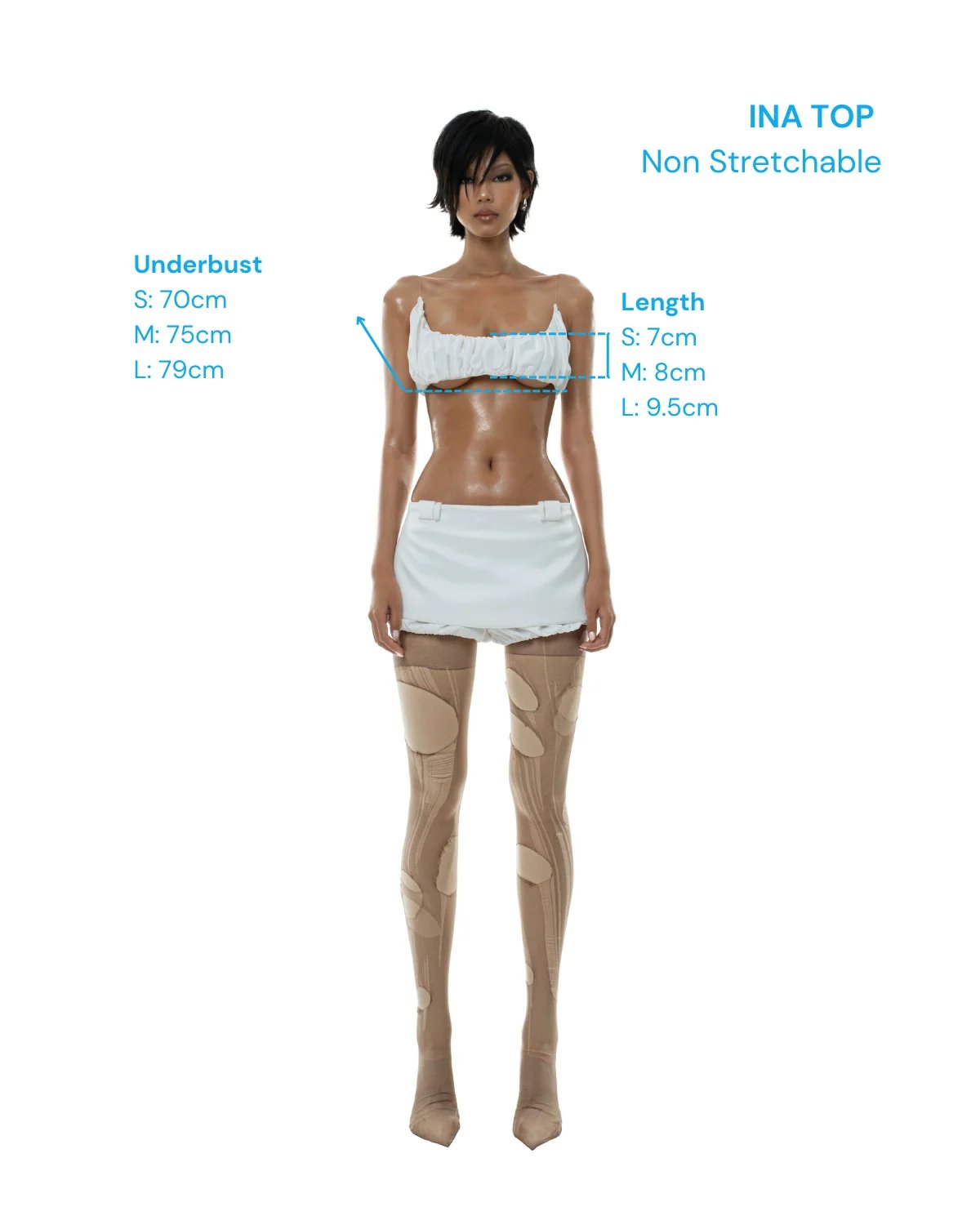 INA TOP
Non Stretchable

Underbust
S: 70cm
M: 75cm
L: 79cm

Length
S: 7cm
M: 8cm
L: 9.5cm